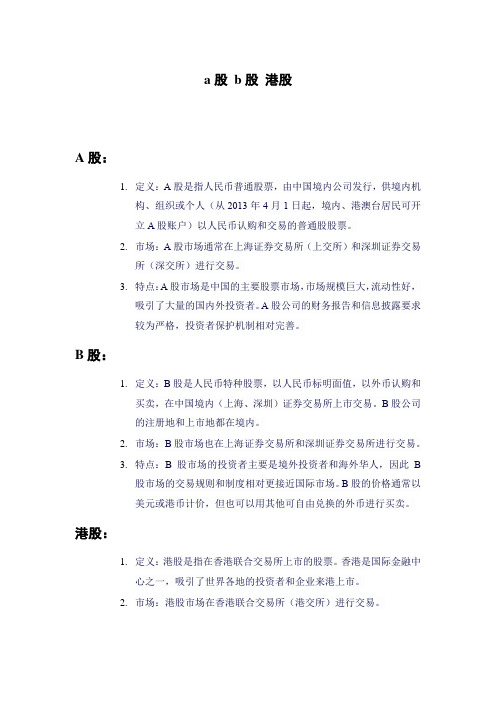 a 股 b 股 港股

A 股：

1. 定义：A 股是指人民币普通股票，由中国境内公司发行，供境内机构、组织或个人（从 2013 年 4 月 1 日起，境内、港澳台居民可开立 A 股账户）以人民币认购和交易的普通股股票。

2. 市场：A 股市场通常在上海证券交易所（上交所）和深圳证券交易所（深交所）进行交易。

3. 特点：A 股市场是中国的主要股票市场，市场规模巨大，流动性好，吸引了大量的国内外投资者。A 股公司的财务报告和信息披露要求较为严格，投资者保护机制相对完善。

B 股：

1. 定义：B 股是人民币特种股票，以人民币标明面值，以外币认购和买卖，在中国境内（上海、深圳）证券交易所上市交易。B 股公司的注册地和上市地都在境内。

2. 市场：B 股市场也在上海证券交易所和深圳证券交易所进行交易。

3. 特点：B 股市场的投资者主要是境外投资者和海外华人，因此 B 股市场的交易规则和制度相对更接近国际市场。B 股的价格通常以美元或港币计价，但也可以用其他可自由兑换的外币进行买卖。

港股：

1. 定义：港股是指在香港联合交易所上市的股票。香港是国际金融中心之一，吸引了世界各地的投资者和企业来港上市。

2. 市场：港股市场在香港联合交易所（港交所）进行交易。